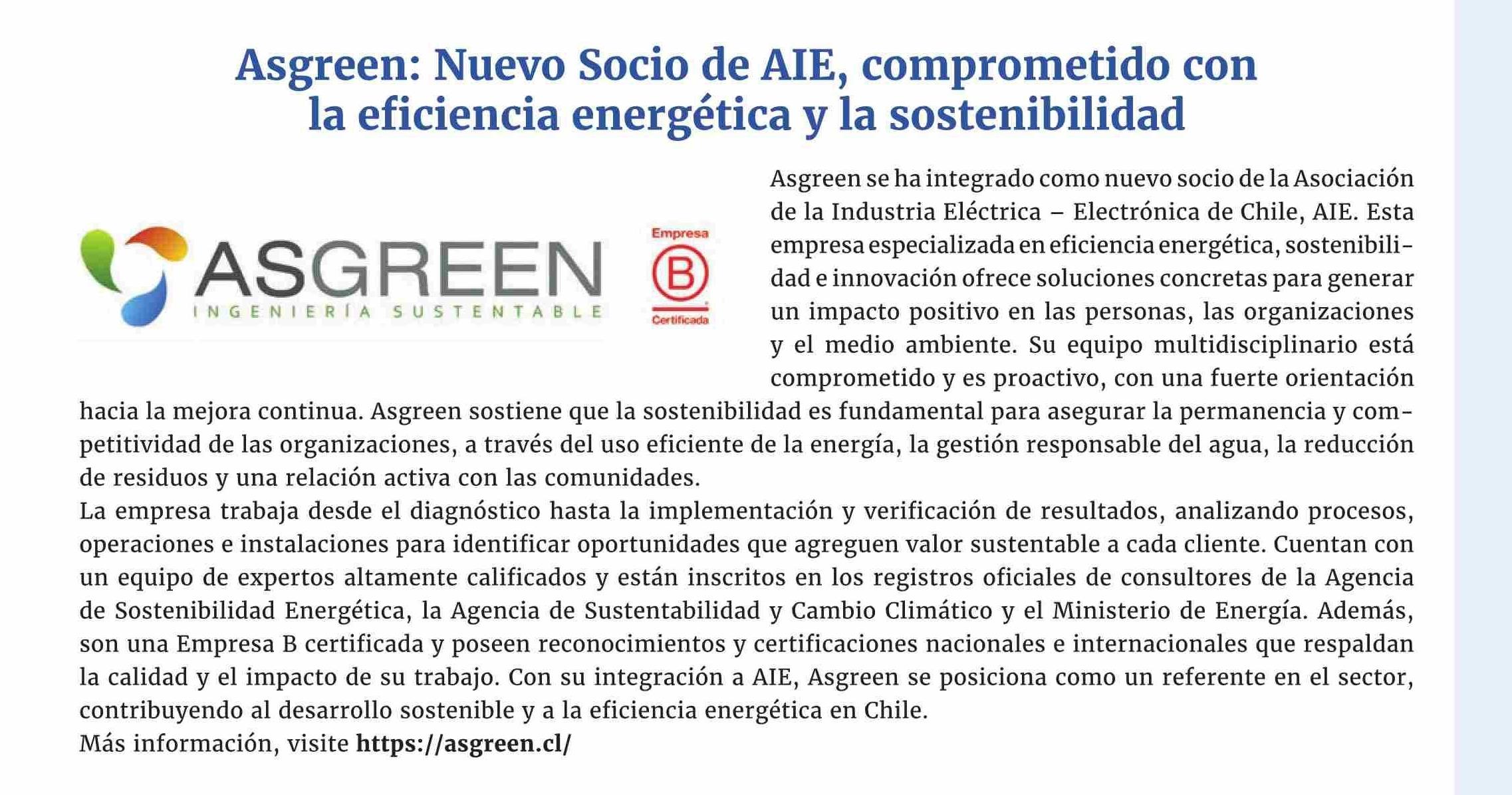 Asgreen: Nuevo Socio de AIE, comprometido con la eficiencia energética y la sostenibilidad

ASGREEN
INGENIERÍA SUSTENTABLE

Empresa
B
Certificada

Asgreen se ha integrado como nuevo socio de la Asociación de la Industria Eléctrica – Electrónica de Chile, AIE. Esta empresa especializada en eficiencia energética, sostenibilidad e innovación ofrece soluciones concretas para generar un impacto positivo en las personas, las organizaciones y el medio ambiente. Su equipo multidisciplinario está comprometido y es proactivo, con una fuerte orientación hacia la mejora continua. Asgreen sostiene que la sostenibilidad es fundamental para asegurar la permanencia y competitividad de las organizaciones, a través del uso eficiente de la energía, la gestión responsable del agua, la reducción de residuos y una relación activa con las comunidades.
La empresa trabaja desde el diagnóstico hasta la implementación y verificación de resultados, analizando procesos, operaciones e instalaciones para identificar oportunidades que agreguen valor sustentable a cada cliente. Cuentan con un equipo de expertos altamente calificados y están inscritos en los registros oficiales de consultores de la Agencia de Sostenibilidad Energética, la Agencia de Sustentabilidad y Cambio Climático y el Ministerio de Energía. Además, son una Empresa B certificada y poseen reconocimientos y certificaciones nacionales e internacionales que respaldan la calidad y el impacto de su trabajo. Con su integración a AIE, Asgreen se posiciona como un referente en el sector, contribuyendo al desarrollo sostenible y a la eficiencia energética en Chile.
Más información, visite https://asgreen.cl/